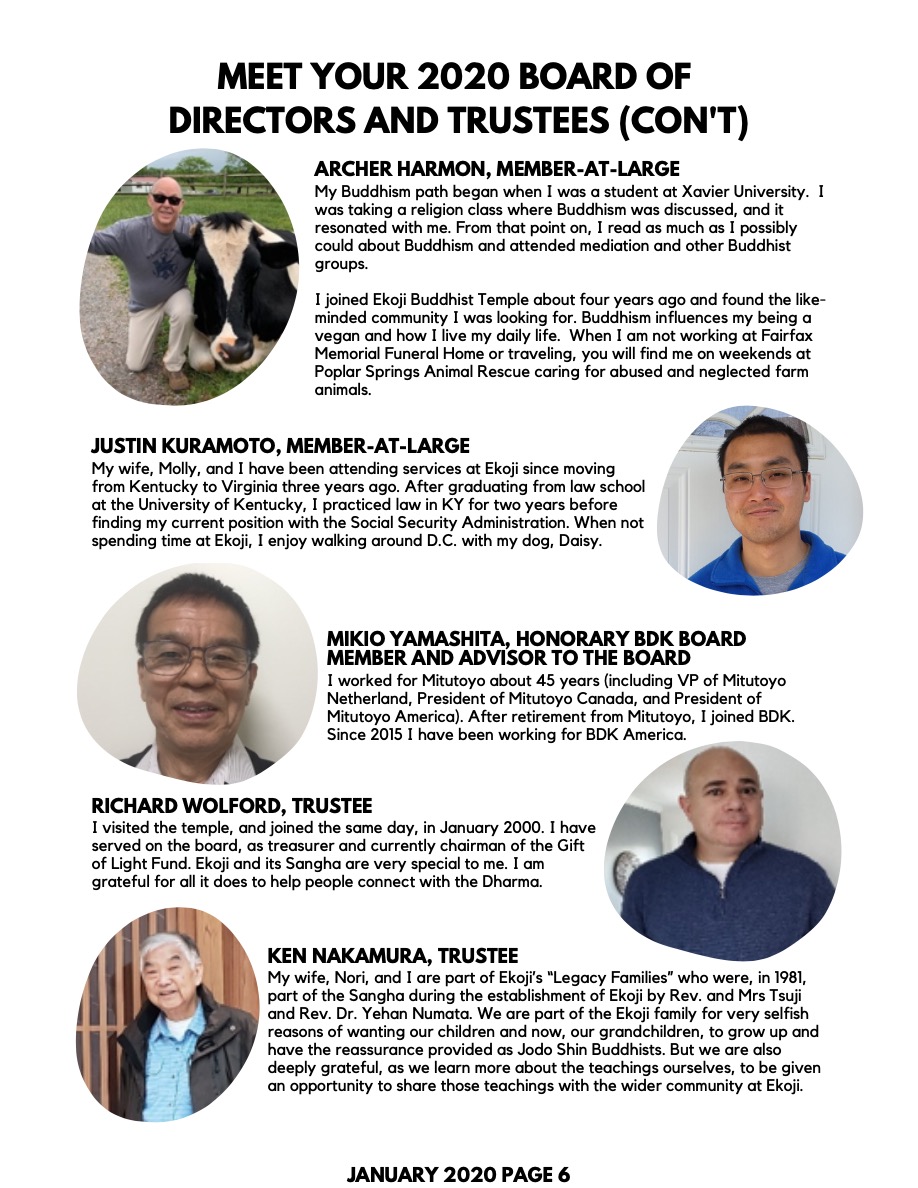 MEET YOUR 2020 BOARD OF DIRECTORS AND TRUSTEES (CON'T)

ARCHER HARMON, MEMBER-AT-LARGE
My Buddhism path began when I was a student at Xavier University. I was taking a religion class where Buddhism was discussed, and it resonated with me. From that point on, I read as much as I possibly could about Buddhism and attended mediation and other Buddhist groups.

I joined Ekoji Buddhist Temple about four years ago and found the like-minded community I was looking for. Buddhism influences my being a vegan and how I live my daily life. When I am not working at Fairfax Memorial Funeral Home or traveling, you will find me on weekends at Poplar Springs Animal Rescue caring for abused and neglected farm animals.

JUSTIN KURAMOTO, MEMBER-AT-LARGE
My wife, Molly, and I have been attending services at Ekoji since moving from Kentucky to Virginia three years ago. After graduating from law school at the University of Kentucky, I practiced law in KY for two years before finding my current position with the Social Security Administration. When not spending time at Ekoji, I enjoy walking around D.C. with my dog, Daisy.

MIKIO YAMASHITA, HONORARY BDK BOARD MEMBER AND ADVISOR TO THE BOARD
I worked for Mitutoyo about 45 years (including VP of Mitutoyo Netherland, President of Mitutoyo Canada, and President of Mitutoyo America). After retirement from Mitutoyo, I joined BDK. Since 2015 I have been working for BDK America.

RICHARD WOLFORD, TRUSTEE
I visited the temple, and joined the same day, in January 2000. I have served on the board, as treasurer and currently chairman of the Gift of Light Fund. Ekoji and its Sangha are very special to me. I am grateful for all it does to help people connect with the Dharma.

KEN NAKAMURA, TRUSTEE
My wife, Nori, and I are part of Ekoji's "Legacy Families" who were, in 1981, part of the Sangha during the establishment of Ekoji by Rev. and Mrs Tsuji and Rev. Dr. Yehan Numata. We are part of the Ekoji family for very selfish reasons of wanting our children and now, our grandchildren, to grow up and have the reassurance provided as Jodo Shin Buddhists. But we are also deeply grateful, as we learn more about the teachings ourselves, to be given an opportunity to share those teachings with the wider community at Ekoji.

JANUARY 2020 PAGE 6